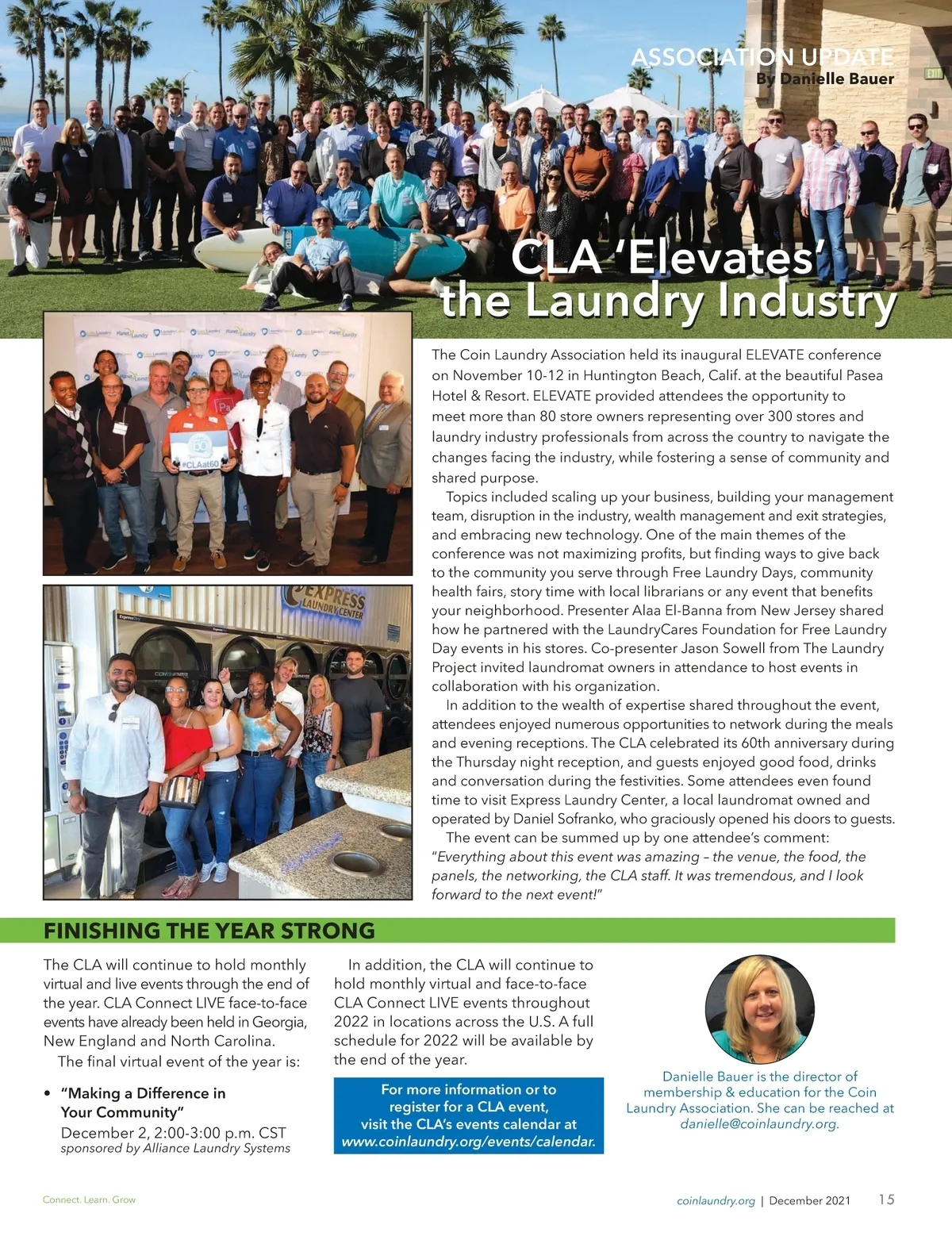 ASSOCIATION UPDATE
By Danielle Bauer

CLA 'Elevates' the Laundry Industry

#CLAat60

EXPRESS LAUNDRY CENTER

The Coin Laundry Association held its inaugural ELEVATE conference on November 10-12 in Huntington Beach, Calif. at the beautiful Pasea Hotel & Resort. ELEVATE provided attendees the opportunity to meet more than 80 store owners representing over 300 stores and laundry industry professionals from across the country to navigate the changes facing the industry, while fostering a sense of community and shared purpose.

Topics included scaling up your business, building your management team, disruption in the industry, wealth management and exit strategies, and embracing new technology. One of the main themes of the conference was not maximizing profits, but finding ways to give back to the community you serve through Free Laundry Days, community health fairs, story time with local librarians or any event that benefits your neighborhood. Presenter Alaa El-Banna from New Jersey shared how he partnered with the LaundryCares Foundation for Free Laundry Day events in his stores. Co-presenter Jason Sowell from The Laundry Project invited laundromat owners in attendance to host events in collaboration with his organization.

In addition to the wealth of expertise shared throughout the event, attendees enjoyed numerous opportunities to network during the meals and evening receptions. The CLA celebrated its 60th anniversary during the Thursday night reception, and guests enjoyed good food, drinks and conversation during the festivities. Some attendees even found time to visit Express Laundry Center, a local laundromat owned and operated by Daniel Sofranko, who graciously opened his doors to guests.

The event can be summed up by one attendee's comment: "Everything about this event was amazing – the venue, the food, the panels, the networking, the CLA staff. It was tremendous, and I look forward to the next event!"

FINISHING THE YEAR STRONG

The CLA will continue to hold monthly virtual and live events through the end of the year. CLA Connect LIVE face-to-face events have already been held in Georgia, New England and North Carolina.

The final virtual event of the year is:

• "Making a Difference in Your Community"
December 2, 2:00-3:00 p.m. CST
sponsored by Alliance Laundry Systems

In addition, the CLA will continue to hold monthly virtual and face-to-face CLA Connect LIVE events throughout 2022 in locations across the U.S. A full schedule for 2022 will be available by the end of the year.

For more information or to register for a CLA event, visit the CLA's events calendar at www.coinlaundry.org/events/calendar.

Danielle Bauer is the director of membership & education for the Coin Laundry Association. She can be reached at danielle@coinlaundry.org.

Connect. Learn. Grow

coinlaundry.org | December 2021 15